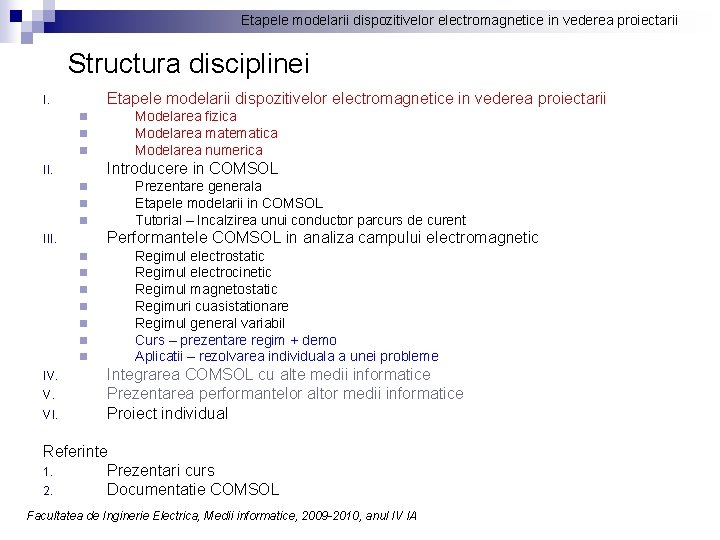 Etapele modelarii dispozitivelor electromagnetice in vederea proiectarii

Structura disciplinei

I. Etapele modelarii dispozitivelor electromagnetice in vederea proiectarii
- Modelarea fizica
- Modelarea matematica
- Modelarea numerica

II. Introducere in COMSOL
- Prezentare generala
- Etapele modelarii in COMSOL
- Tutorial – Incalzirea unui conductor parcurs de curent

III. Performantele COMSOL in analiza campului electromagnetic
- Regimul electrostatic
- Regimul electrocinetic
- Regimul magnetostatic
- Regimuri cuasistationare
- Regimul general variabil
- Curs – prezentare regim + demo
- Aplicatii – rezolvarea individuala a unei probleme

IV. Integrarea COMSOL cu alte medii informatice
V. Prezentarea performantelor altor medii informatice
VI. Proiect individual

Referinte
1. Prezentari curs
2. Documentatie COMSOL

Facultatea de Inginerie Electrica, Medii informatice, 2009-2010, anul IV IA